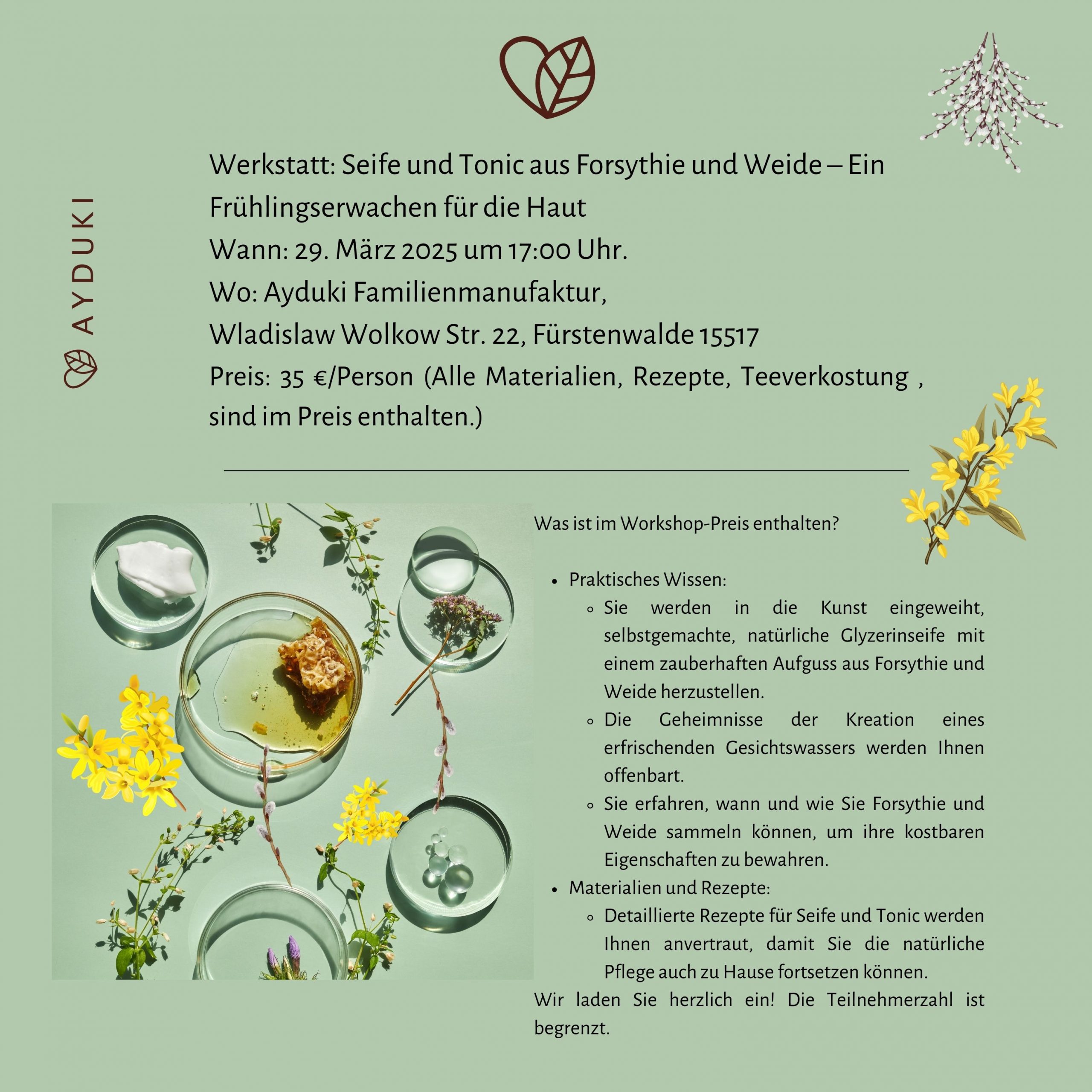 AYDUKI

Werkstatt: Seife und Tonic aus Forsythie und Weide – Ein Frühlingserwachen für die Haut
Wann: 29. März 2025 um 17:00 Uhr.
Wo: Ayduki Familienmanufaktur,
Wladislaw Wolkow Str. 22, Fürstenwalde 15517
Preis: 35 €/Person (Alle Materialien, Rezepte, Teeverkostung , sind im Preis enthalten.)

Was ist im Workshop-Preis enthalten?

- Praktisches Wissen:
  - Sie werden in die Kunst eingeweiht, selbstgemachte, natürliche Glyzerinseife mit einem zauberhaften Aufguss aus Forsythie und Weide herzustellen.
  - Die Geheimnisse der Kreation eines erfrischenden Gesichtswassers werden Ihnen offenbart.
  - Sie erfahren, wann und wie Sie Forsythie und Weide sammeln können, um ihre kostbaren Eigenschaften zu bewahren.
- Materialien und Rezepte:
  - Detaillierte Rezepte für Seife und Tonic werden Ihnen anvertraut, damit Sie die natürliche Pflege auch zu Hause fortsetzen können.

Wir laden Sie herzlich ein! Die Teilnehmerzahl ist begrenzt.